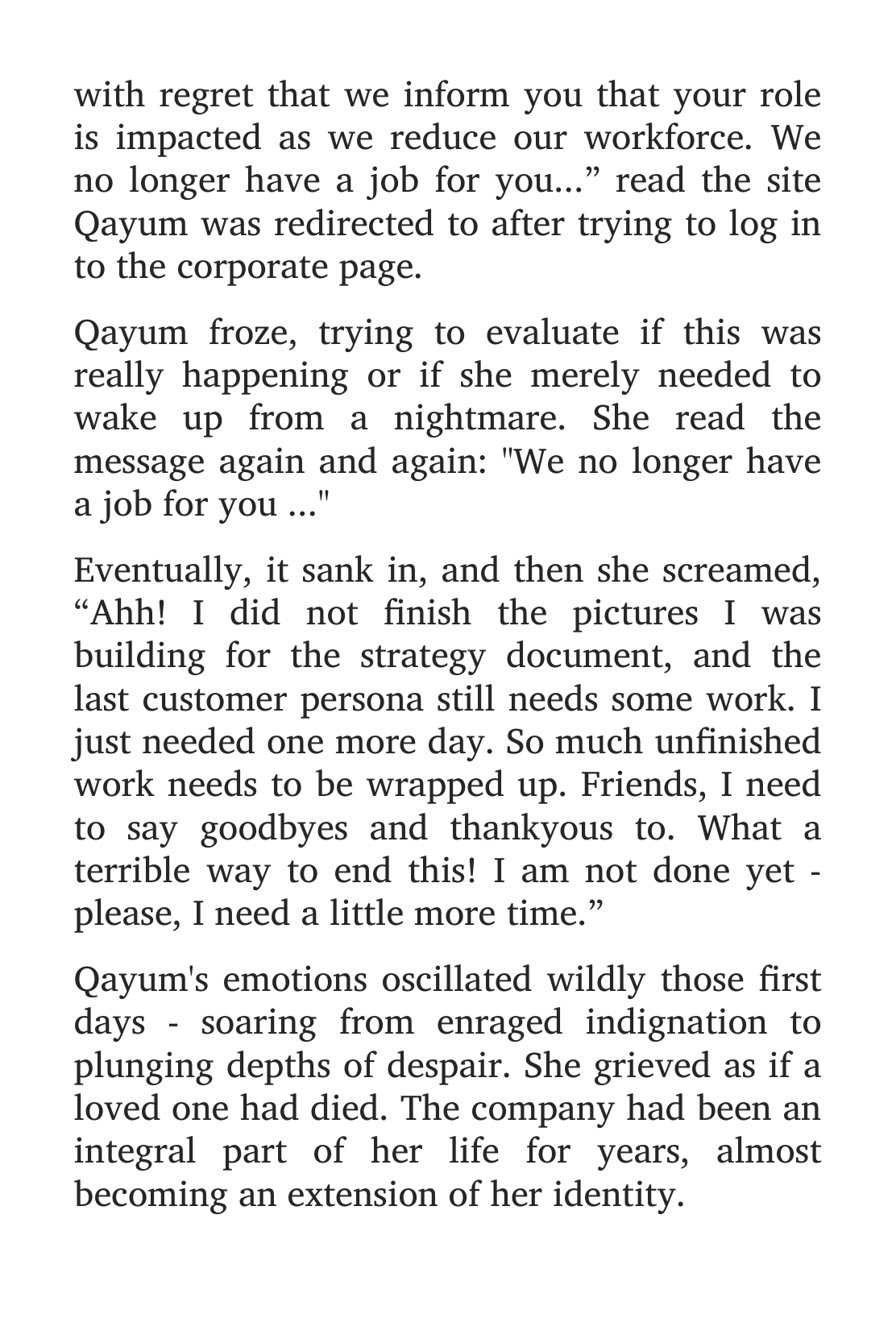 with regret that we inform you that your role is impacted as we reduce our workforce. We no longer have a job for you...” read the site Qayum was redirected to after trying to log in to the corporate page.

Qayum froze, trying to evaluate if this was really happening or if she merely needed to wake up from a nightmare. She read the message again and again: "We no longer have a job for you ..."

Eventually, it sank in, and then she screamed, “Ahh! I did not finish the pictures I was building for the strategy document, and the last customer persona still needs some work. I just needed one more day. So much unfinished work needs to be wrapped up. Friends, I need to say goodbyes and thankyous to. What a terrible way to end this! I am not done yet - please, I need a little more time.”

Qayum's emotions oscillated wildly those first days - soaring from enraged indignation to plunging depths of despair. She grieved as if a loved one had died. The company had been an integral part of her life for years, almost becoming an extension of her identity.